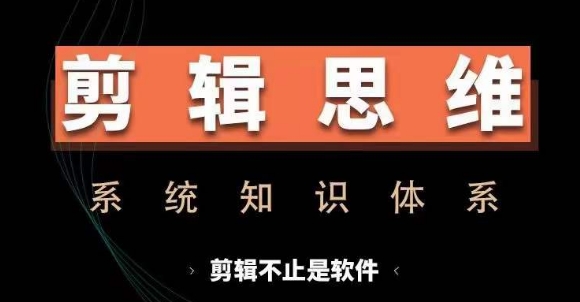 剪辑思维

系统知识体系

› 剪辑不止是软件 ‹